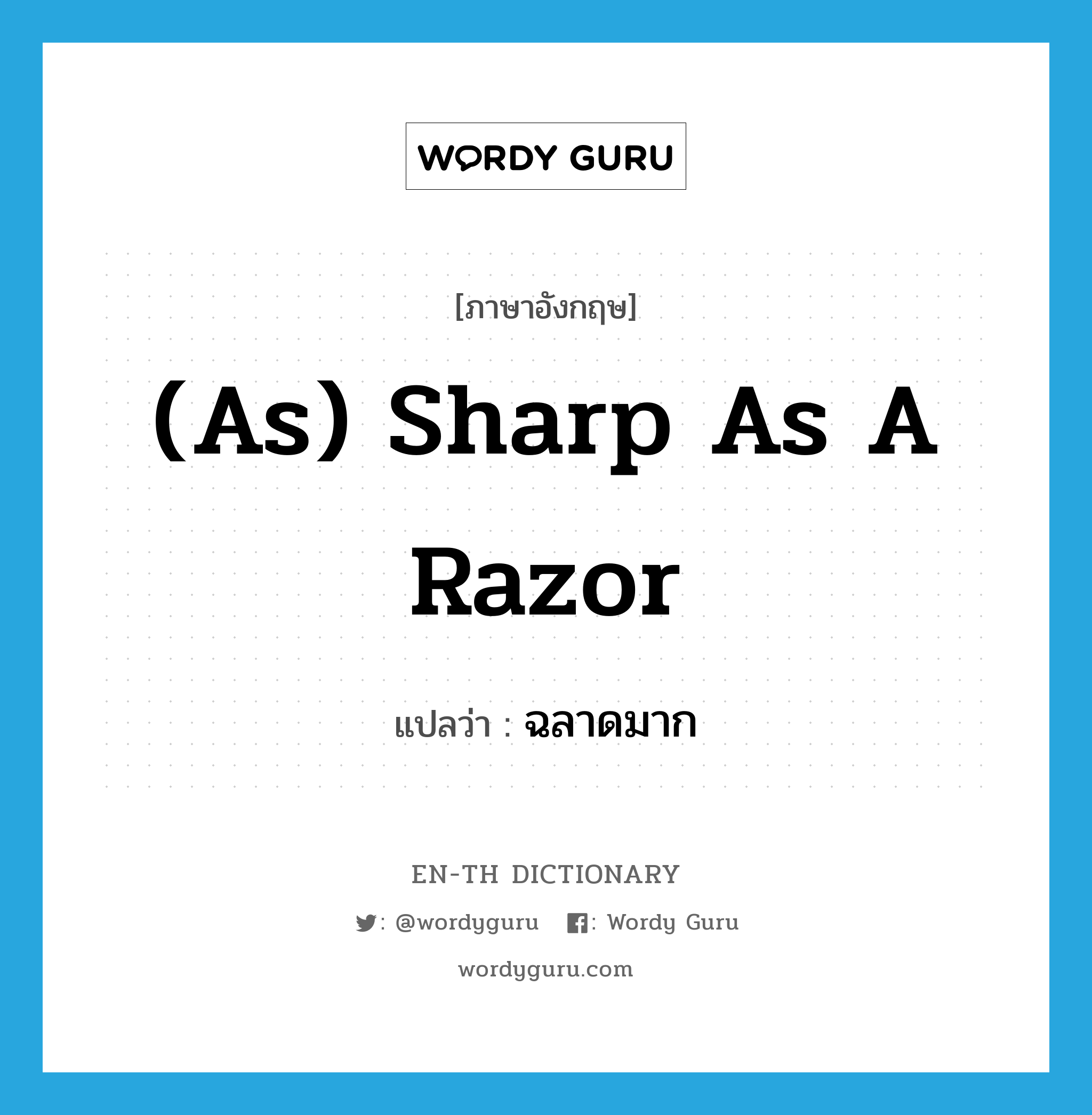 WORDY GURU

[ภาษาอังกฤษ]

(As) Sharp As A Razor

แปลว่า : ฉลาดมาก

EN-TH DICTIONARY

: @wordyguru : Wordy Guru

wordyguru.com